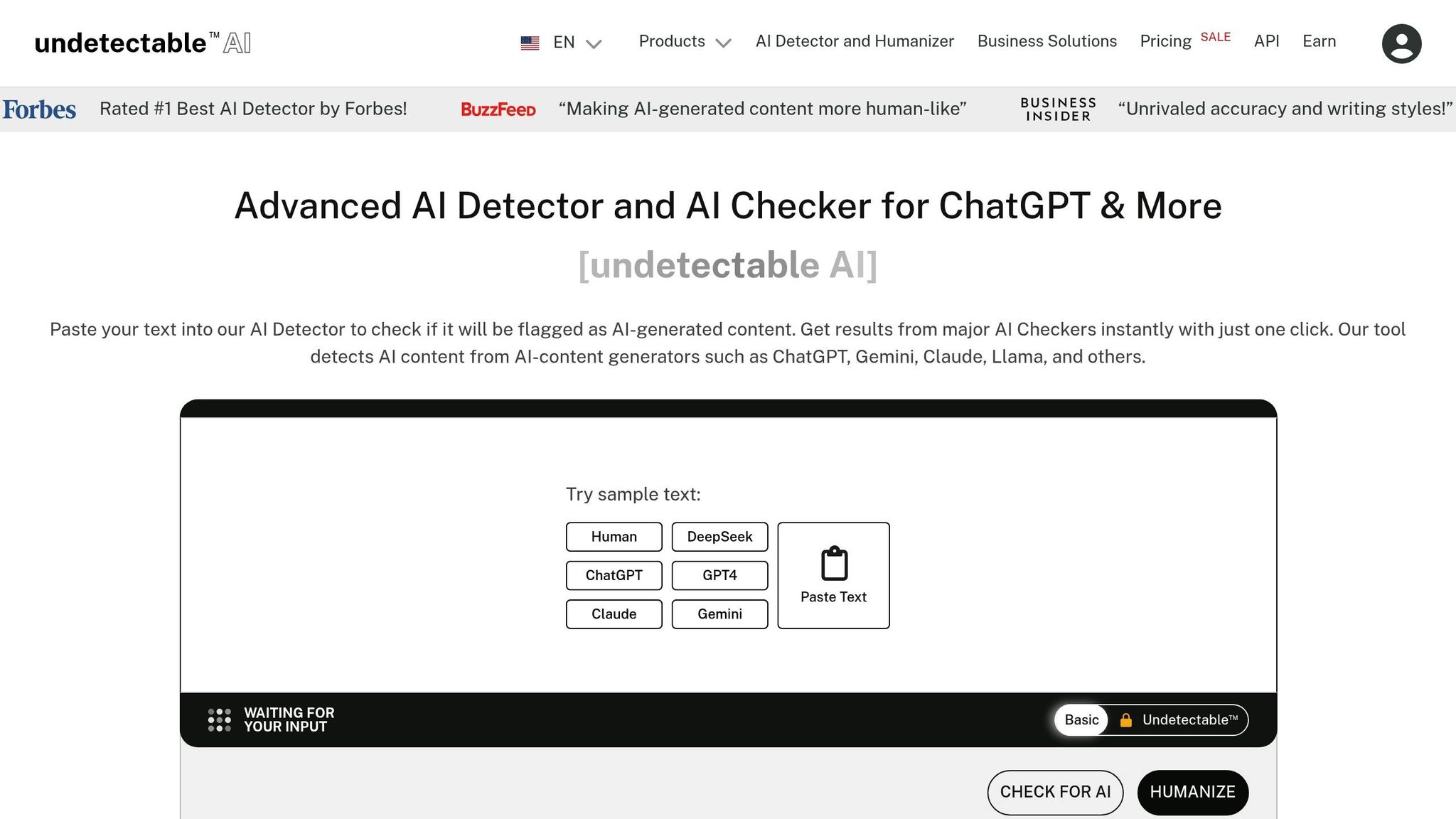 undetectable™ AI

EN Products AI Detector and Humanizer Business Solutions Pricing SALE API Earn

Forbes Rated #1 Best AI Detector by Forbes! BuzzFeed “Making AI-generated content more human-like” BUSINESS INSIDER “Unrivaled accuracy and writing styles!”

Advanced AI Detector and AI Checker for ChatGPT & More

[undetectable AI]

Paste your text into our AI Detector to check if it will be flagged as AI-generated content. Get results from major AI Checkers instantly with just one click. Our tool detects AI content from AI-content generators such as ChatGPT, Gemini, Claude, Llama, and others.

Try sample text:

Human DeepSeek
ChatGPT GPT4
Claude Gemini
Paste Text

WAITING FOR YOUR INPUT

Basic Undetectable™

CHECK FOR AI HUMANIZE